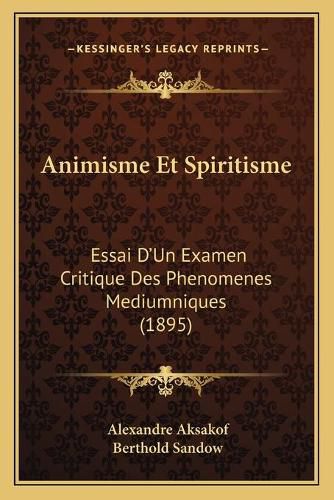 —KESSINGER'S LEGACY REPRINTS—

Animisme Et Spiritisme

Essai D'Un Examen Critique Des Phenomenes Mediumniques (1895)

Alexandre Aksakof
Berthold Sandow